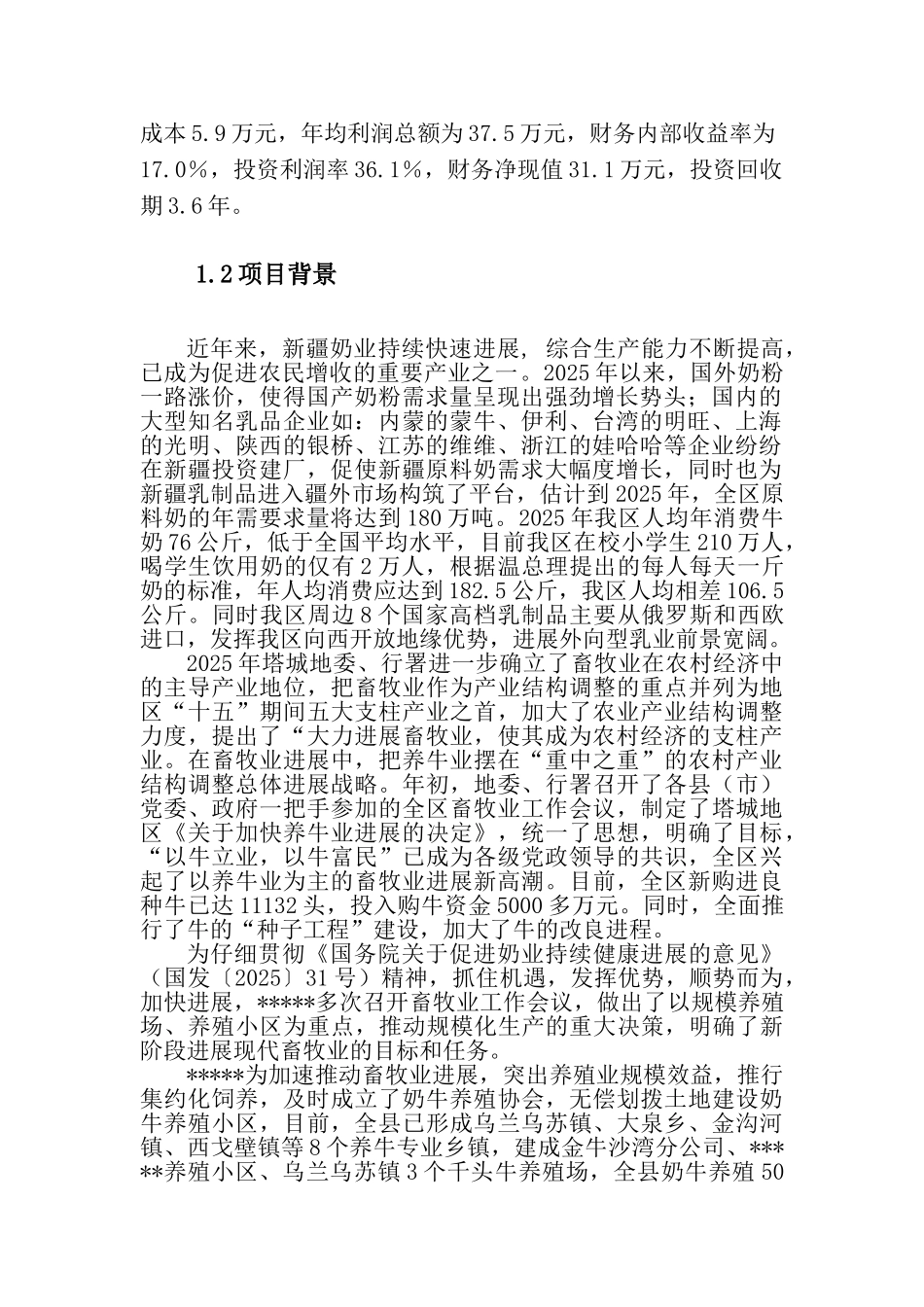 成本5.9万元，年均利润总额为37.5万元，财务内部收益率为17.0%，投资利润率36.1%，财务净现值31.1万元，投资回收期3.6年。

1.2项目背景

近年来，新疆奶业持续快速进展，综合生产能力不断提高，已成为促进农民增收的重要产业之一。2025年以来，国外奶粉一路涨价，使得国产奶粉需求量呈现出强劲增长势头；国内的大型知名乳品企业如：内蒙的蒙牛、伊利、台湾的明旺、上海的光明、陕西的银桥、江苏的维维、浙江的娃哈哈等企业纷纷在新疆投资建厂，促使新疆原料奶需求大幅度增长，同时也为新疆乳制品进入疆外市场构筑了平台，估计到2025年，全区原料奶的年需要求量将达到180万吨。2025年我区人均年消费牛奶76公斤，低于全国平均水平，目前我区在校小学生210万人，喝学生饮用奶的仅有2万人，根据温总理提出的每人每天一斤奶的标准，年人均消费应达到182.5公斤，我区人均相差106.5公斤。同时我区周边8个国家高档乳制品主要从俄罗斯和西欧进口，发挥我区向西开放地缘优势，进展外向型乳业前景宽阔。

2025年塔城地委、行署进一步确立了畜牧业在农村经济中的主导产业地位，把畜牧业作为产业结构调整的重点并列为地区“十五”期间五大支柱产业之首，加大了农业产业结构调整力度，提出了“大力进展畜牧业，使其成为农村经济的支柱产业。在畜牧业进展中，把养牛业摆在“重中之重”的农村产业结构调整总体进展战略。年初，地委、行署召开了各县（市）党委、政府一把手参加的全区畜牧业工作会议，制定了塔城地区《关于加快养牛业进展的决定》，统一了思想，明确了目标，“以牛立业，以牛富民”已成为各级党政领导的共识，全区兴起了以养牛业为主的畜牧业进展新高潮。目前，全区新购进良种牛已达11132头，投入购牛资金5000多万元。同时，全面推行了牛的“种子工程”建设，加大了牛的改良进程。

为仔细贯彻《国务院关于促进奶业持续健康进展的意见》（国发〔2025〕31号）精神，抓住机遇，发挥优势，顺势而为，加快进展，*****多次召开畜牧业工作会议，做出了以规模养殖场、养殖小区为重点，推动规模化生产的重大决策，明确了新阶段进展现代畜牧业的目标和任务。

*****为加速推动畜牧业进展，突出养殖业规模效益，推行集约化饲养，及时成立了奶牛养殖协会，无偿划拨土地建设奶牛养殖小区，目前，全县已形成乌兰乌苏镇、大泉乡、金沟河镇、西戈壁镇等8个养牛专业乡镇，建成金牛沙湾分公司、*****养殖小区、乌兰乌苏镇3个千头牛养殖场，全县奶牛养殖50